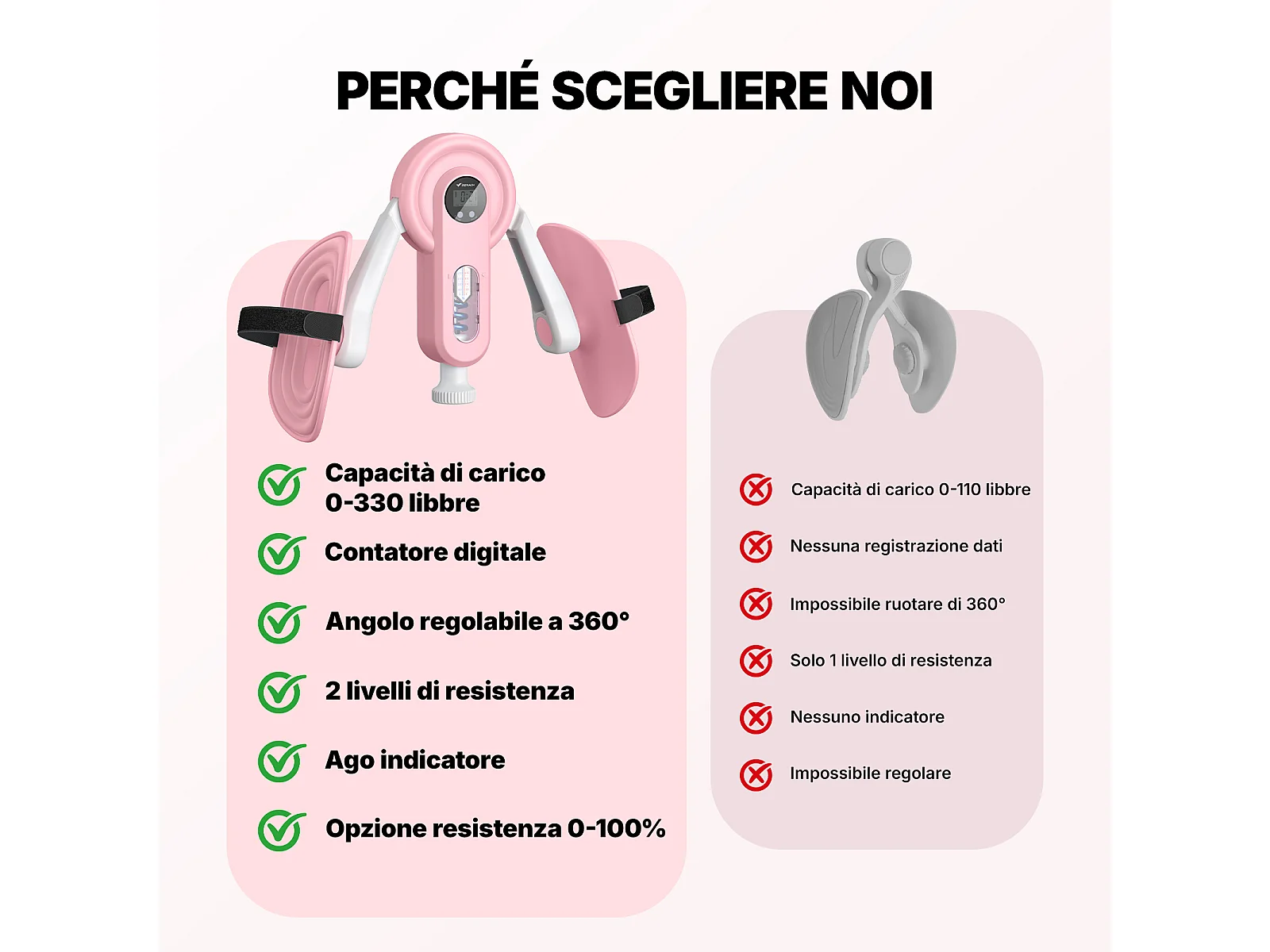 PERCHÉ SCEGLIERE NOI

Capacità di carico 0-330 libbre

Contatore digitale

Angolo regolabile a 360°

2 livelli di resistenza

Ago indicatore

Opzione resistenza 0-100%

Capacità di carico 0-110 libbre

Nessuna registrazione dati

Impossibile ruotare di 360°

Solo 1 livello di resistenza

Nessuno indicatore

Impossibile regolare